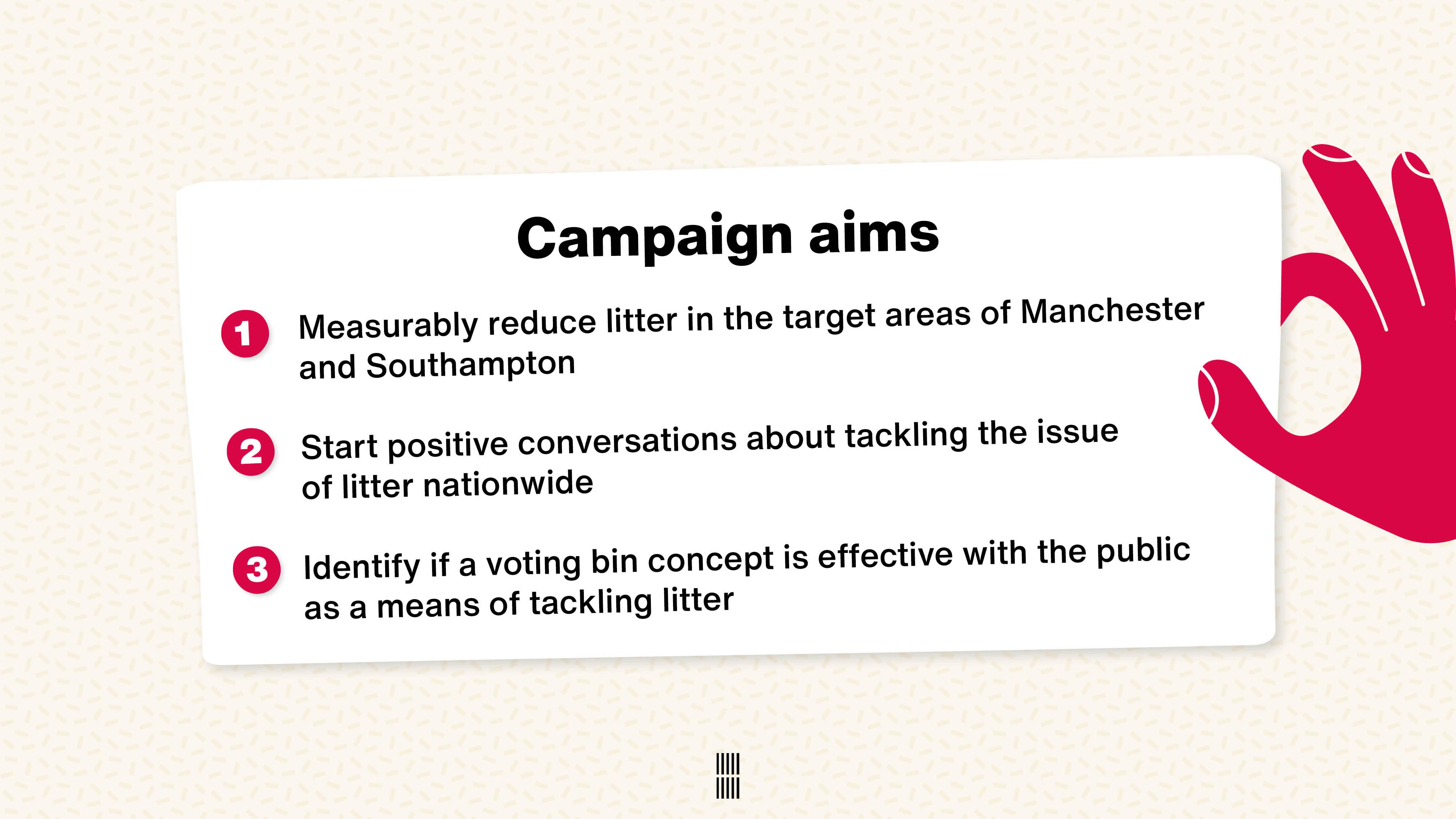 Campaign aims

1 Measurably reduce litter in the target areas of Manchester and Southampton

2 Start positive conversations about tackling the issue of litter nationwide

3 Identify if a voting bin concept is effective with the public as a means of tackling litter